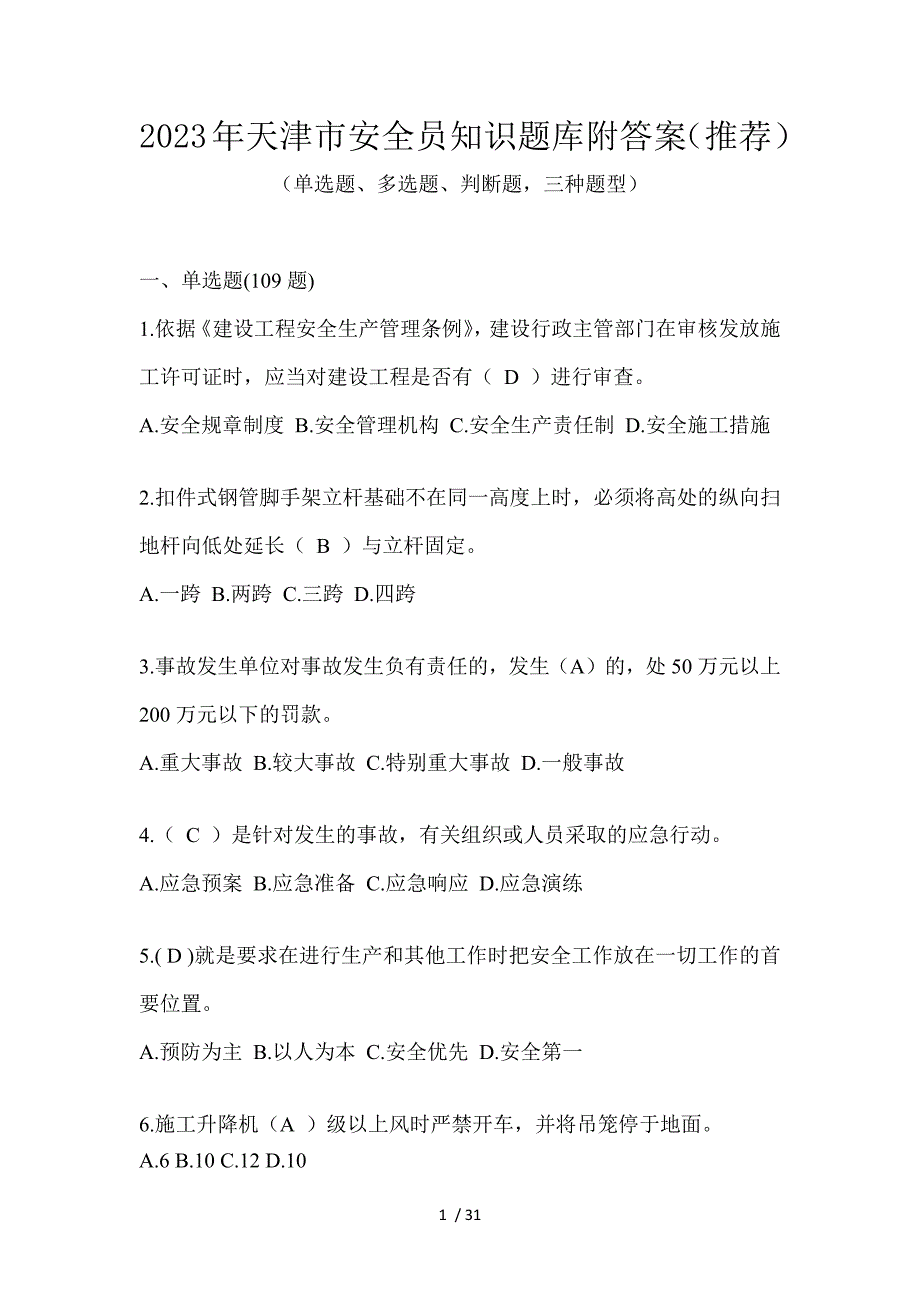 2023年天津市安全员知识题库附答案(推荐)

(单选题、多选题、判断题，三种题型)

一、单选题(109 题)

1.依据《建设工程安全生产管理条例》，建设行政主管部门在审核发放施工许可证时，应当对建设工程是否有（ D ）进行审查。

A.安全规章制度 B.安全管理机构 C.安全生产责任制 D.安全施工措施

2.扣件式钢管脚手架立杆基础不在同一高度上时，必须将高处的纵向扫地杆向低处延长（ B ）与立杆固定。

A.一跨 B.两跨 C.三跨 D.四跨

3.事故发生单位对事故发生负有责任的，发生（A）的，处 50 万元以上 200 万元以下的罚款。

A.重大事故 B.较大事故 C.特别重大事故 D.一般事故

4.（ C ）是针对发生的事故，有关组织或人员采取的应急行动。

A.应急预案 B.应急准备 C.应急响应 D.应急演练

5.( D )就是要求在进行生产和其他工作时把安全工作放在一切工作的首要位置。

A.预防为主 B.以人为本 C.安全优先 D.安全第一

6.施工升降机（A ）级以上风时严禁开车，并将吊笼停于地面。

A.6 B.10 C.12 D.10

1 / 31